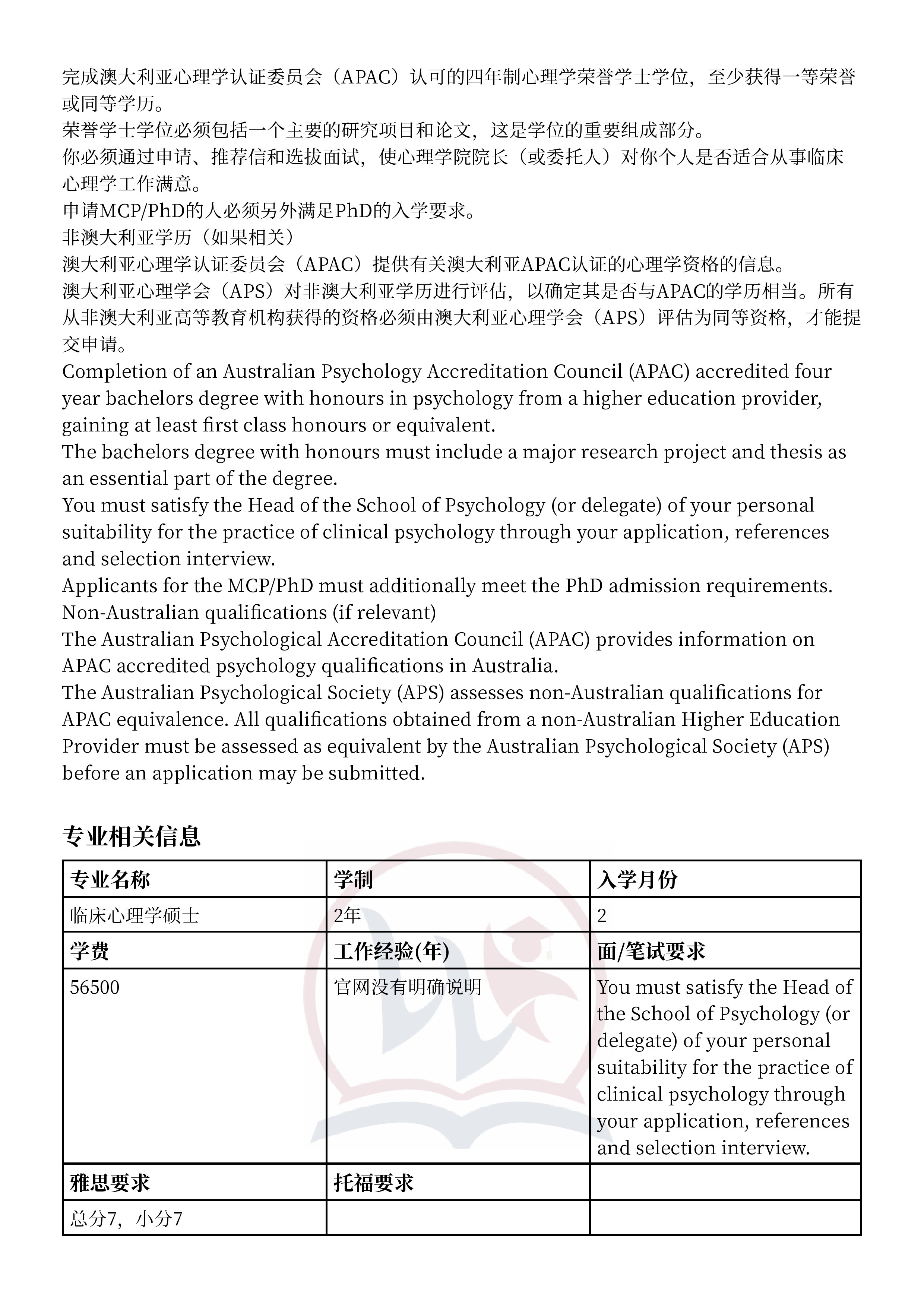 完成澳大利亚心理学认证委员会（APAC）认可的四年制心理学荣誉学士学位，至少获得一等荣誉或同等学历。
荣誉学士学位必须包括一个主要的研究项目和论文，这是学位的重要组成部分。
你必须通过申请、推荐信和选拔面试，使心理学院院长（或委托人）对你个人是否适合从事临床心理学工作满意。
申请MCP/PhD的人必须另外满足PhD的入学要求。
非澳大利亚学历（如果相关）
澳大利亚心理学认证委员会（APAC）提供有关澳大利亚APAC认证的心理学资格的信息。
澳大利亚心理学会（APS）对非澳大利亚学历进行评估，以确定其是否与APAC的学历相当。所有从非澳大利亚高等教育机构获得的资格必须由澳大利亚心理学会（APS）评估为同等资格，才能提交申请。
Completion of an Australian Psychology Accreditation Council (APAC) accredited four year bachelors degree with honours in psychology from a higher education provider, gaining at least first class honours or equivalent.
The bachelors degree with honours must include a major research project and thesis as an essential part of the degree.
You must satisfy the Head of the School of Psychology (or delegate) of your personal suitability for the practice of clinical psychology through your application, references and selection interview.
Applicants for the MCP/PhD must additionally meet the PhD admission requirements.
Non-Australian qualifications (if relevant)
The Australian Psychological Accreditation Council (APAC) provides information on APAC accredited psychology qualifications in Australia.
The Australian Psychological Society (APS) assesses non-Australian qualifications for APAC equivalence. All qualifications obtained from a non-Australian Higher Education Provider must be assessed as equivalent by the Australian Psychological Society (APS) before an application may be submitted.

专业相关信息

| 专业名称 | 学制 | 入学月份 |
|---|---|---|
| 临床心理学硕士 | 2年 | 2 |
| 学费 | 工作经验(年) | 面/笔试要求 |
| 56500 | 官网没有明确说明 | You must satisfy the Head of the School of Psychology (or delegate) of your personal suitability for the practice of clinical psychology through your application, references and selection interview. |
| 雅思要求 | 托福要求 | |
| 总分7，小分7 | | |